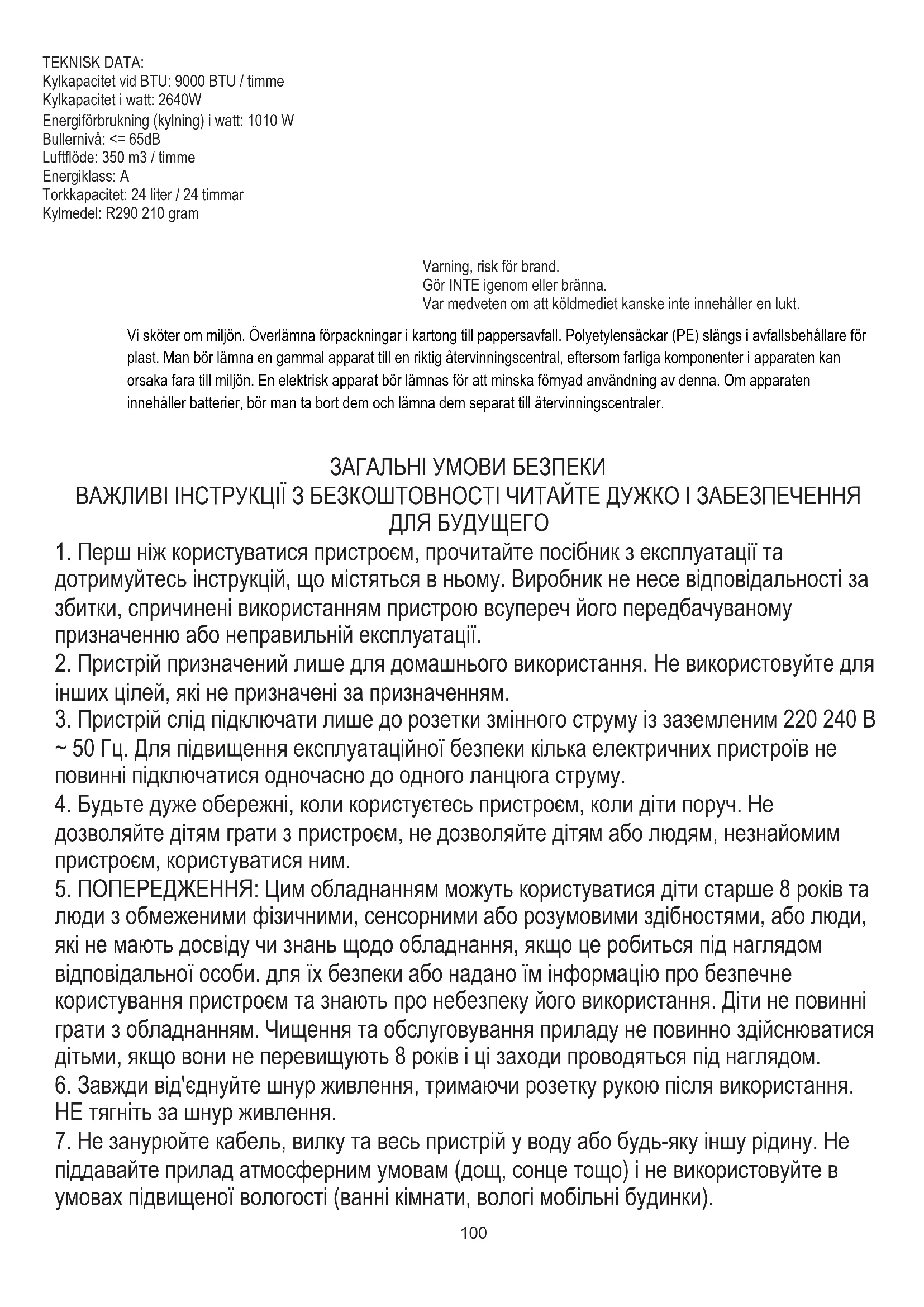 TEKNISK DATA:
Kylkapacitet vid BTU: 9000 BTU / timme
Kylkapacitet i watt: 2640W
Energiförbrukning (kylning) i watt: 1010 W
Bullernivå: <= 65dB
Luftflöde: 350 m3 / timme
Energiklass: A
Torkkapacitet: 24 liter / 24 timmar
Kylmedel: R290 210 gram

Varning, risk för brand.
Gör INTE igenom eller bränna.
Var medveten om att köldmediet kanske inte innehåller en lukt.

Vi sköter om miljön. Överlämna förpackningar i kartong till pappersavfall. Polyetylensäckar (PE) slängs i avfallsbehållare för plast. Man bör lämna en gammal apparat till en riktig återvinningscentral, eftersom farliga komponenter i apparaten kan orsaka fara till miljön. En elektrisk apparat bör lämnas för att minska förnyad användning av denna. Om apparaten innehåller batterier, bör man ta bort dem och lämna dem separat till återvinningscentraler.

ЗАГАЛЬНІ УМОВИ БЕЗПЕКИ
ВАЖЛИВІ ІНСТРУКЦІЇ З БЕЗКОШТОВНОСТІ ЧИТАЙТЕ ДУЖКО І ЗАБЕЗПЕЧЕННЯ ДЛЯ БУДУЩЕГО
1. Перш ніж користуватися пристроєм, прочитайте посібник з експлуатації та дотримуйтесь інструкцій, що містяться в ньому. Виробник не несе відповідальності за збитки, спричинені використанням пристрою всупереч його передбачуваному призначенню або неправильній експлуатації.
2. Пристрій призначений лише для домашнього використання. Не використовуйте для інших цілей, які не призначені за призначенням.
3. Пристрій слід підключати лише до розетки змінного струму із заземленим 220 240 В ~ 50 Гц. Для підвищення експлуатаційної безпеки кілька електричних пристроїв не повинні підключатися одночасно до одного ланцюга струму.
4. Будьте дуже обережні, коли користуєтесь пристроєм, коли діти поруч. Не дозволяйте дітям грати з пристроєм, не дозволяйте дітям або людям, незнайомим пристроєм, користуватися ним.
5. ПОПЕРЕДЖЕННЯ: Цим обладнанням можуть користуватися діти старше 8 років та люди з обмеженими фізичними, сенсорними або розумовими здібностями, або люди, які не мають досвіду чи знань щодо обладнання, якщо це робиться під наглядом відповідальної особи. для їх безпеки або надано їм інформацію про безпечне користування пристроєм та знають про небезпеку його використання. Діти не повинні грати з обладнанням. Чищення та обслуговування приладу не повинно здійснюватися дітьми, якщо вони не перевищують 8 років і ці заходи проводяться під наглядом.
6. Завжди від'єднуйте шнур живлення, тримаючи розетку рукою після використання. НЕ тягніть за шнур живлення.
7. Не занурюйте кабель, вилку та весь пристрій у воду або будь-яку іншу рідину. Не піддавайте прилад атмосферним умовам (дощ, сонце тощо) і не використовуйте в умовах підвищеної вологості (ванні кімнати, вологі мобільні будинки).
100